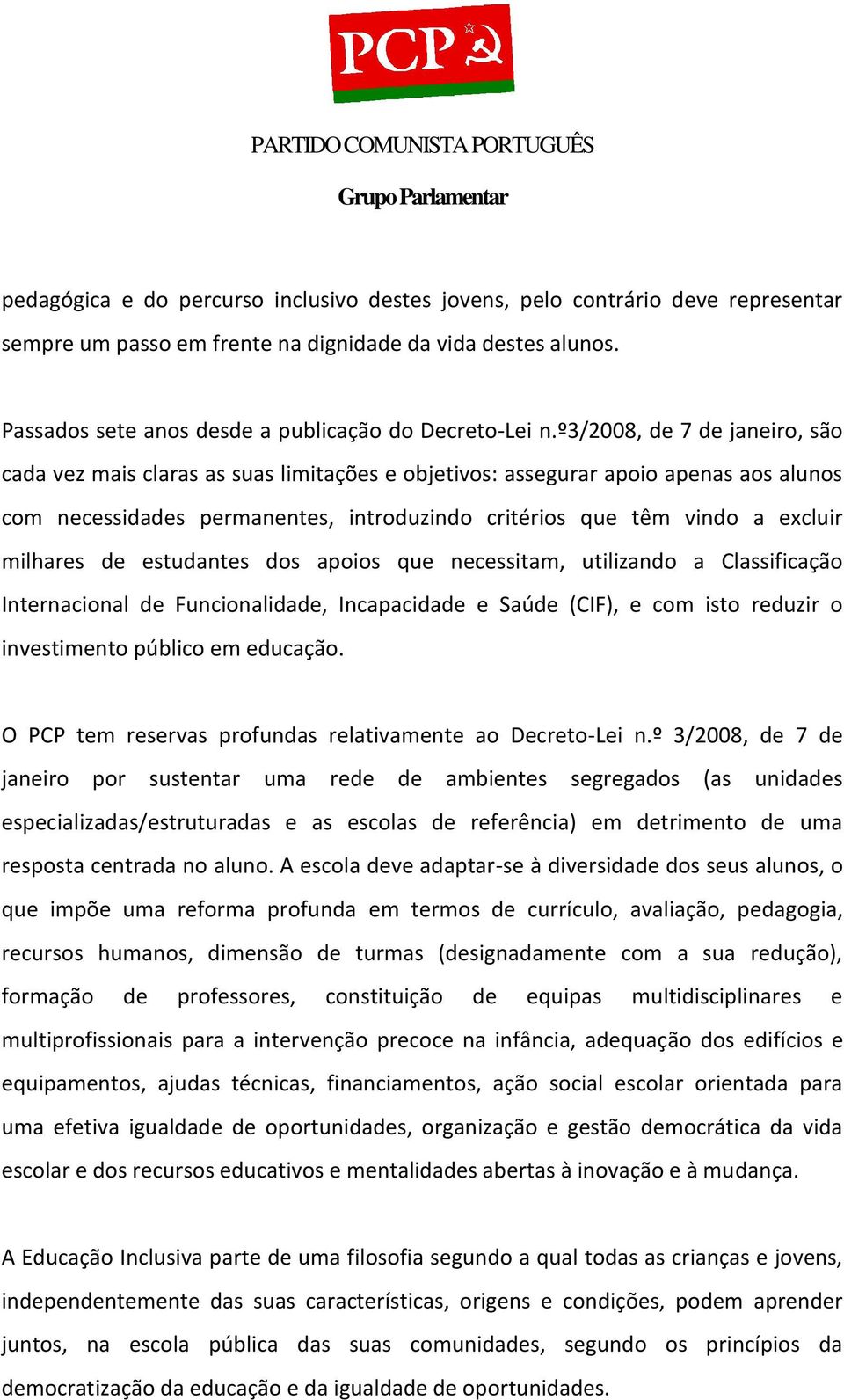 PCP

PARTIDO COMUNISTA PORTUGUÊS

Grupo Parlamentar

pedagógica e do percurso inclusivo destes jovens, pelo contrário deve representar sempre um passo em frente na dignidade da vida destes alunos.

Passados sete anos desde a publicação do Decreto-Lei n.º3/2008, de 7 de janeiro, são cada vez mais claras as suas limitações e objetivos: assegurar apoio apenas aos alunos com necessidades permanentes, introduzindo critérios que têm vindo a excluir milhares de estudantes dos apoios que necessitam, utilizando a Classificação Internacional de Funcionalidade, Incapacidade e Saúde (CIF), e com isto reduzir o investimento público em educação.

O PCP tem reservas profundas relativamente ao Decreto-Lei n.º 3/2008, de 7 de janeiro por sustentar uma rede de ambientes segregados (as unidades especializadas/estruturadas e as escolas de referência) em detrimento de uma resposta centrada no aluno. A escola deve adaptar-se à diversidade dos seus alunos, o que impõe uma reforma profunda em termos de currículo, avaliação, pedagogia, recursos humanos, dimensão de turmas (designadamente com a sua redução), formação de professores, constituição de equipas multidisciplinares e multiprofissionais para a intervenção precoce na infância, adequação dos edifícios e equipamentos, ajudas técnicas, financiamentos, ação social escolar orientada para uma efetiva igualdade de oportunidades, organização e gestão democrática da vida escolar e dos recursos educativos e mentalidades abertas à inovação e à mudança.

A Educação Inclusiva parte de uma filosofia segundo a qual todas as crianças e jovens, independentemente das suas características, origens e condições, podem aprender juntos, na escola pública das suas comunidades, segundo os princípios da democratização da educação e da igualdade de oportunidades.